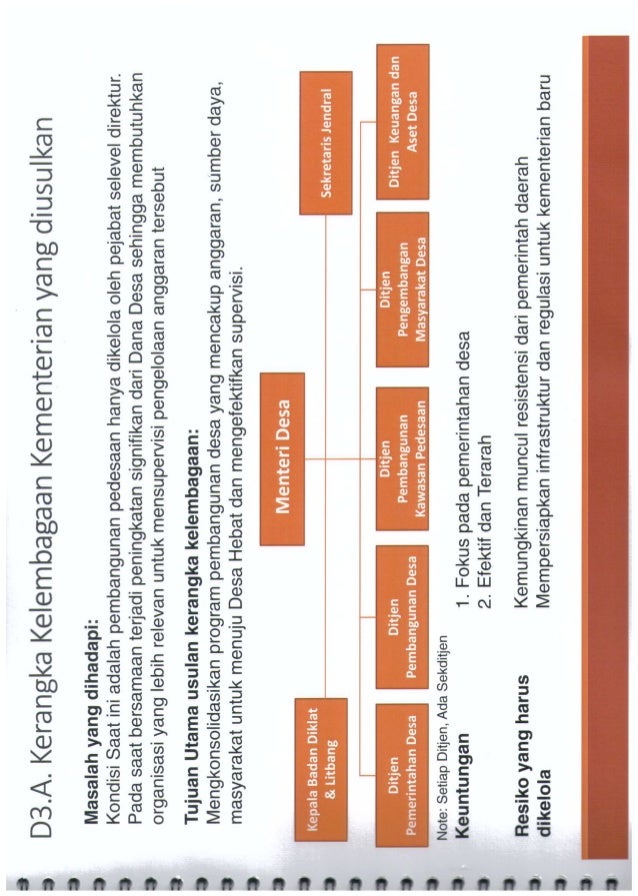 D3.A. Kerangka Kelembagaan Kementerian yang diusulkan

**Masalah yang dihadapi:**
Kondisi Saat ini adalah pembangunan pedesaan hanya dikelola oleh pejabat selevel direktur. Pada saat bersamaan terjadi peningkatan signifikan dari Dana Desa sehingga membutuhkan organisasi yang lebih relevan untuk mensupervisi pengelolaan anggaran tersebut

**Tujuan Utama usulan kerangka kelembagaan:**
Mengkonsolidasikan program pembangunan desa yang mencakup anggaran, sumber daya, masyarakat untuk menuju Desa Hebat dan mengefektifkan supervisi.

Menteri Desa

Kepala Badan Diklat & Litbang

Sekretaris Jendral

Ditjen Pemerintahan Desa

Ditjen Pembangunan Desa

Ditjen Pembangunan Kawasan Pedesaan

Ditjen Pengembangan Masyarakat Desa

Ditjen Keuangan dan Aset Desa

Note: Setiap Ditjen, Ada Sekditjen

**Keuntungan**
1. Fokus pada pemerintahan desa
2. Efektif dan Terarah

**Resiko yang harus dikelola**
Kemungkinan muncul resistensi dari pemerintah daerah
Mempersiapkan infrastruktur dan regulasi untuk kementerian baru